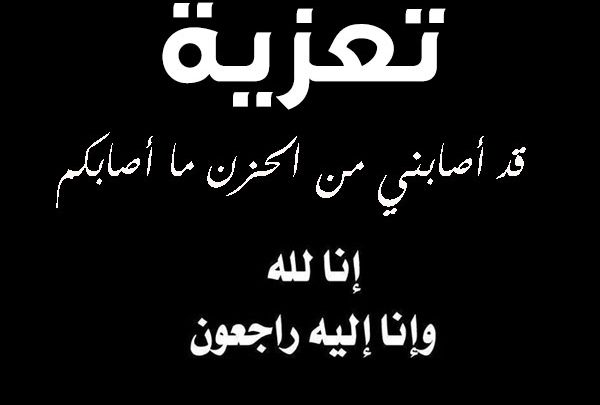 تعزية

قد أصابني من الحزن ما أصابكم

إنا لله
وإنا إليه راجعون